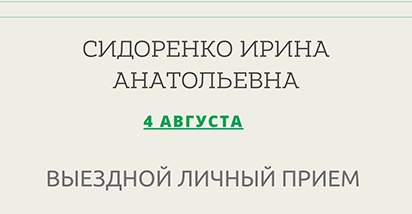 СИДОРЕНКО ИРИНА АНАТОЛЬЕВНА

4 АВГУСТА

ВЫЕЗДНОЙ ЛИЧНЫЙ ПРИЕМ